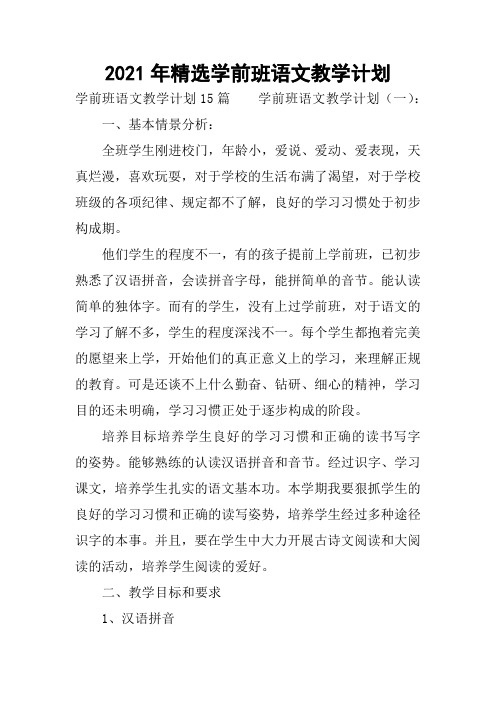 2021 年精选学前班语文教学计划

学前班语文教学计划 15 篇　　学前班语文教学计划（一）：

一、基本情景分析：

全班学生刚进校门，年龄小，爱说、爱动、爱表现，天真烂漫，喜欢玩耍，对于学校的生活布满了渴望，对于学校班级的各项纪律、规定都不了解，良好的学习习惯处于初步构成期。

他们学生的程度不一，有的孩子提前上学前班，已初步熟悉了汉语拼音，会读拼音字母，能拼简单的音节。能认读简单的独体字。而有的学生，没有上过学前班，对于语文的学习了解不多，学生的程度深浅不一。每个学生都抱着完美的愿望来上学，开始他们的真正意义上的学习，来理解正规的教育。可是还谈不上什么勤奋、钻研、细心的精神，学习目的还未明确，学习习惯正处于逐步构成的阶段。

培养目标培养学生良好的学习习惯和正确的读书写字的姿势。能够熟练的认读汉语拼音和音节。经过识字、学习课文，培养学生扎实的语文基本功。本学期我要狠抓学生的良好的学习习惯和正确的读写姿势，培养学生经过多种途径识字的本事。并且，要在学生中大力开展古诗文阅读和大阅读的活动，培养学生阅读的爱好。

二、教学目标和要求

1、汉语拼音